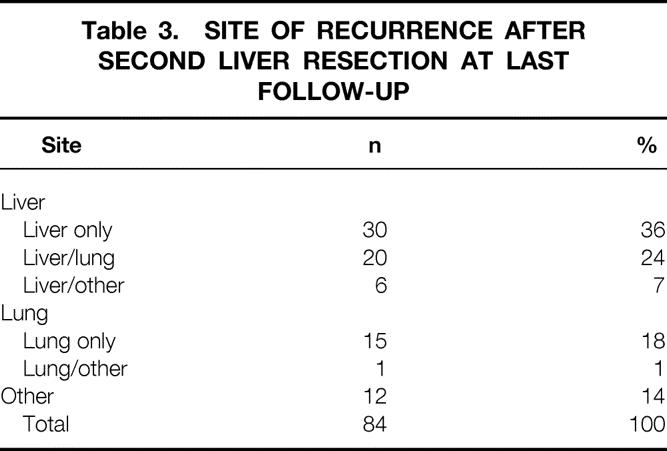 Table 3. SITE OF RECURRENCE AFTER SECOND LIVER RESECTION AT LAST FOLLOW-UP

| Site | n | % |
|---|---|---|
| Liver | | |
| Liver only | 30 | 36 |
| Liver/lung | 20 | 24 |
| Liver/other | 6 | 7 |
| Lung | | |
| Lung only | 15 | 18 |
| Lung/other | 1 | 1 |
| Other | 12 | 14 |
| Total | 84 | 100 |